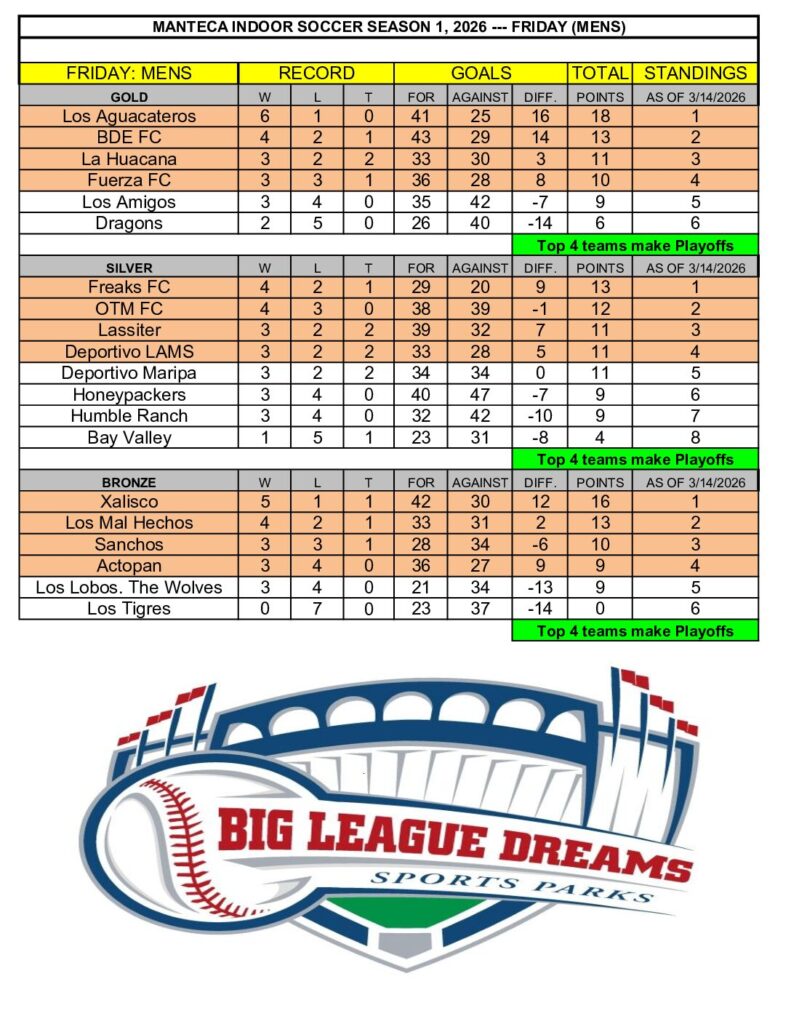 MANTECA INDOOR SOCCER SEASON 1, 2026 --- FRIDAY (MENS)

| FRIDAY: MENS | RECORD | | | GOALS | | | TOTAL | STANDINGS |
|---|---|---|---|---|---|---|---|---|
| GOLD | W | L | T | FOR | AGAINST | DIFF. | POINTS | AS OF 3/14/2026 |
| Los Aguacateros | 6 | 1 | 0 | 41 | 25 | 16 | 18 | 1 |
| BDE FC | 4 | 2 | 1 | 43 | 29 | 14 | 13 | 2 |
| La Huacana | 3 | 2 | 2 | 33 | 30 | 3 | 11 | 3 |
| Fuerza FC | 3 | 3 | 1 | 36 | 28 | 8 | 10 | 4 |
| Los Amigos | 3 | 4 | 0 | 35 | 42 | -7 | 9 | 5 |
| Dragons | 2 | 5 | 0 | 26 | 40 | -14 | 6 | 6 |
| | | | | | | Top 4 teams make Playoffs | | |
| SILVER | W | L | T | FOR | AGAINST | DIFF. | POINTS | AS OF 3/14/2026 |
| Freaks FC | 4 | 2 | 1 | 29 | 20 | 9 | 13 | 1 |
| OTM FC | 4 | 3 | 0 | 38 | 39 | -1 | 12 | 2 |
| Lassiter | 3 | 2 | 2 | 39 | 32 | 7 | 11 | 3 |
| Deportivo LAMS | 3 | 2 | 2 | 33 | 28 | 5 | 11 | 4 |
| Deportivo Maripa | 3 | 2 | 2 | 34 | 34 | 0 | 11 | 5 |
| Honeypackers | 3 | 4 | 0 | 40 | 47 | -7 | 9 | 6 |
| Humble Ranch | 3 | 4 | 0 | 32 | 42 | -10 | 9 | 7 |
| Bay Valley | 1 | 5 | 1 | 23 | 31 | -8 | 4 | 8 |
| | | | | | | Top 4 teams make Playoffs | | |
| BRONZE | W | L | T | FOR | AGAINST | DIFF. | POINTS | AS OF 3/14/2026 |
| Xalisco | 5 | 1 | 1 | 42 | 30 | 12 | 16 | 1 |
| Los Mal Hechos | 4 | 2 | 1 | 33 | 31 | 2 | 13 | 2 |
| Sanchos | 3 | 3 | 1 | 28 | 34 | -6 | 10 | 3 |
| Actopan | 3 | 4 | 0 | 36 | 27 | 9 | 9 | 4 |
| Los Lobos. The Wolves | 3 | 4 | 0 | 21 | 34 | -13 | 9 | 5 |
| Los Tigres | 0 | 7 | 0 | 23 | 37 | -14 | 0 | 6 |
| | | | | | | Top 4 teams make Playoffs | | |

BIG LEAGUE DREAMS
SPORTS PARKS